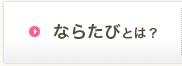 ならたびとは？